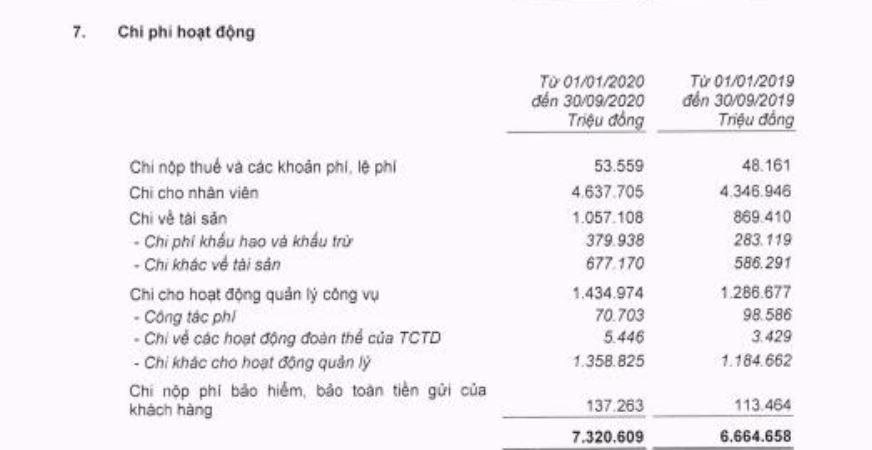 7. Chi phí hoạt động

| | Từ 01/01/2020 đến 30/09/2020 Triệu đồng | Từ 01/01/2019 đến 30/09/2019 Triệu đồng |
|---|---|---|
| Chi nộp thuế và các khoản phí, lệ phí | 53.559 | 48.161 |
| Chi cho nhân viên | 4.637.705 | 4.346.946 |
| Chi về tài sản | 1.057.108 | 869.410 |
| - Chi phí khấu hao và khấu trừ | 379.938 | 283.119 |
| - Chi khác về tài sản | 677.170 | 586.291 |
| Chi cho hoạt động quản lý công vụ | 1.434.974 | 1.286.677 |
| - Công tác phí | 70.703 | 98.586 |
| - Chi về các hoạt động đoàn thể của TCTD | 5.446 | 3.429 |
| - Chi khác cho hoạt động quản lý | 1.358.825 | 1.184.662 |
| Chi nộp phí bảo hiểm, bảo toàn tiền gửi của khách hàng | 137.263 | 113.464 |
| | 7.320.609 | 6.664.658 |